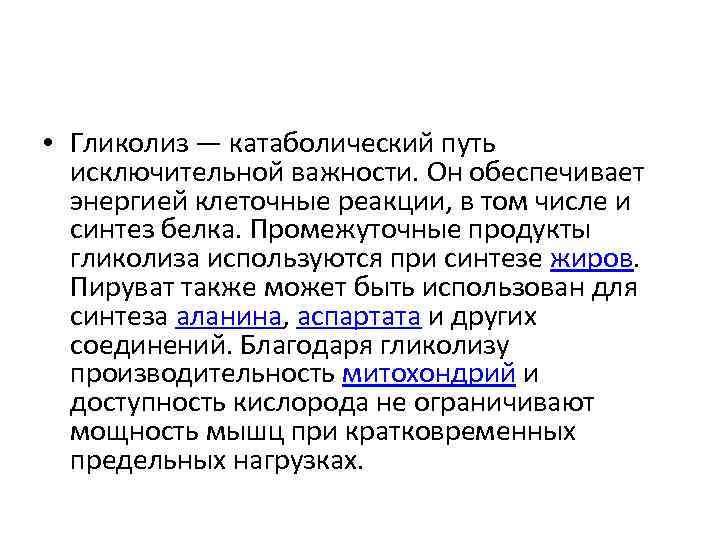 • Гликолиз — катаболический путь исключительной важности. Он обеспечивает энергией клеточные реакции, в том числе и синтез белка. Промежуточные продукты гликолиза используются при синтезе жиров. Пируват также может быть использован для синтеза аланина, аспартата и других соединений. Благодаря гликолизу производительность митохондрий и доступность кислорода не ограничивают мощность мышц при кратковременных предельных нагрузках.